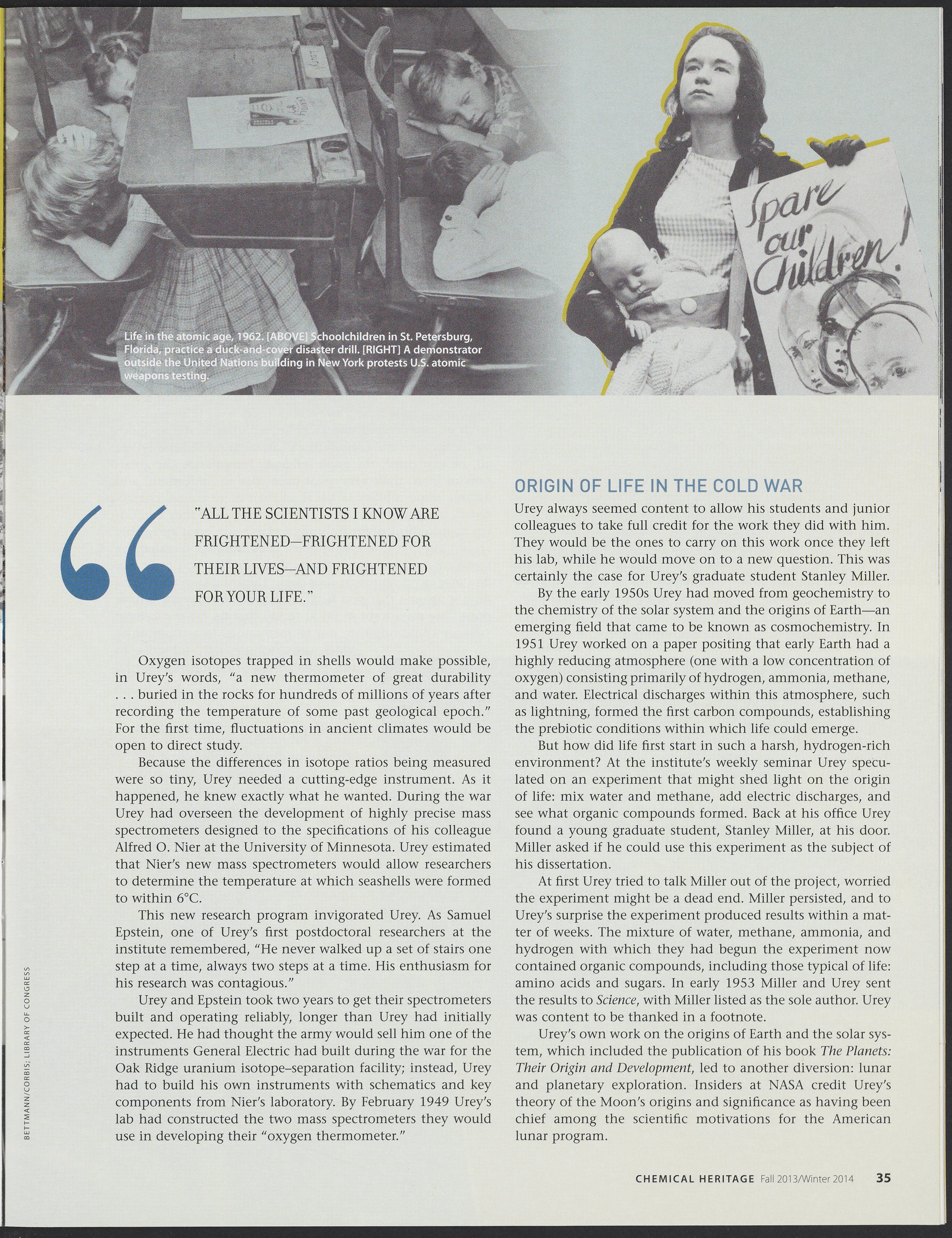 Spare our Children!

Life in the atomic age, 1962. [ABOVE] Schoolchildren in St. Petersburg, Florida, practice a duck-and-cover disaster drill. [RIGHT] A demonstrator outside the United Nations building in New York protests U.S. atomic weapons testing.

"ALL THE SCIENTISTS I KNOW ARE FRIGHTENED—FRIGHTENED FOR THEIR LIVES—AND FRIGHTENED FOR YOUR LIFE."

Oxygen isotopes trapped in shells would make possible, in Urey's words, "a new thermometer of great durability . . . buried in the rocks for hundreds of millions of years after recording the temperature of some past geological epoch." For the first time, fluctuations in ancient climates would be open to direct study.

Because the differences in isotope ratios being measured were so tiny, Urey needed a cutting-edge instrument. As it happened, he knew exactly what he wanted. During the war Urey had overseen the development of highly precise mass spectrometers designed to the specifications of his colleague Alfred O. Nier at the University of Minnesota. Urey estimated that Nier's new mass spectrometers would allow researchers to determine the temperature at which seashells were formed to within 6°C.

This new research program invigorated Urey. As Samuel Epstein, one of Urey's first postdoctoral researchers at the institute remembered, "He never walked up a set of stairs one step at a time, always two steps at a time. His enthusiasm for his research was contagious."

Urey and Epstein took two years to get their spectrometers built and operating reliably, longer than Urey had initially expected. He had thought the army would sell him one of the instruments General Electric had built during the war for the Oak Ridge uranium isotope–separation facility; instead, Urey had to build his own instruments with schematics and key components from Nier's laboratory. By February 1949 Urey's lab had constructed the two mass spectrometers they would use in developing their "oxygen thermometer."

ORIGIN OF LIFE IN THE COLD WAR

Urey always seemed content to allow his students and junior colleagues to take full credit for the work they did with him. They would be the ones to carry on this work once they left his lab, while he would move on to a new question. This was certainly the case for Urey's graduate student Stanley Miller.

By the early 1950s Urey had moved from geochemistry to the chemistry of the solar system and the origins of Earth—an emerging field that came to be known as cosmochemistry. In 1951 Urey worked on a paper positing that early Earth had a highly reducing atmosphere (one with a low concentration of oxygen) consisting primarily of hydrogen, ammonia, methane, and water. Electrical discharges within this atmosphere, such as lightning, formed the first carbon compounds, establishing the prebiotic conditions within which life could emerge.

But how did life first start in such a harsh, hydrogen-rich environment? At the institute's weekly seminar Urey speculated on an experiment that might shed light on the origin of life: mix water and methane, add electric discharges, and see what organic compounds formed. Back at his office Urey found a young graduate student, Stanley Miller, at his door. Miller asked if he could use this experiment as the subject of his dissertation.

At first Urey tried to talk Miller out of the project, worried the experiment might be a dead end. Miller persisted, and to Urey's surprise the experiment produced results within a matter of weeks. The mixture of water, methane, ammonia, and hydrogen with which they had begun the experiment now contained organic compounds, including those typical of life: amino acids and sugars. In early 1953 Miller and Urey sent the results to Science, with Miller listed as the sole author. Urey was content to be thanked in a footnote.

Urey's own work on the origins of Earth and the solar system, which included the publication of his book The Planets: Their Origin and Development, led to another diversion: lunar and planetary exploration. Insiders at NASA credit Urey's theory of the Moon's origins and significance as having been chief among the scientific motivations for the American lunar program.

BETTMANN/CORBIS; LIBRARY OF CONGRESS

CHEMICAL HERITAGE Fall 2013/Winter 2014 35